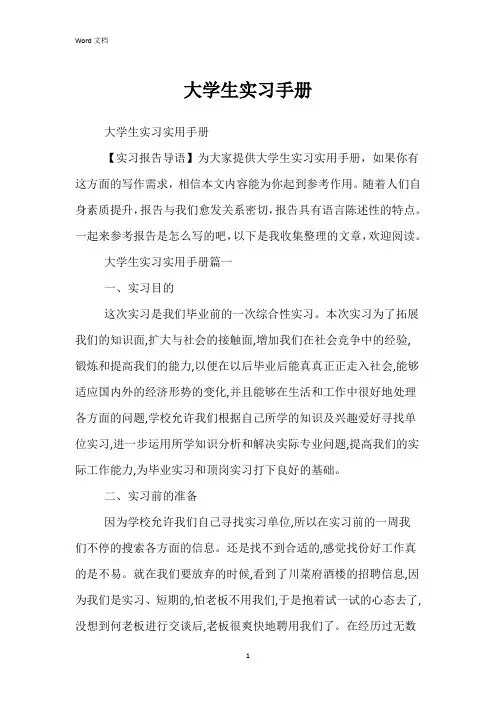 Word 文档

大学生实习手册

大学生实习实用手册

【实习报告导语】为大家提供大学生实习实用手册，如果你有这方面的写作需求，相信本文内容能为你起到参考作用。随着人们自身素质提升，报告与我们愈发关系密切，报告具有语言陈述性的特点。一起来参考报告是怎么写的吧，以下是我收集整理的文章，欢迎阅读。

大学生实习实用手册篇一

一、实习目的

这次实习是我们毕业前的一次综合性实习。本次实习为了拓展我们的知识面,扩大与社会的接触面,增加我们在社会竞争中的经验,锻炼和提高我们的能力,以便在以后毕业后能真真正正走入社会,能够适应国内外的经济形势的变化,并且能够在生活和工作中很好地处理各方面的问题,学校允许我们根据自己所学的知识及兴趣爱好寻找单位实习,进一步运用所学知识分析和解决实际专业问题,提高我们的实际工作能力,为毕业实习和顶岗实习打下良好的基础。

二、实习前的准备

因为学校允许我们自己寻找实习单位,所以在实习前的一周我们不停的搜索各方面的信息。还是找不到合适的,感觉找份好工作真的是不易。就在我们要放弃的时候,看到了川菜府酒楼的招聘信息,因为我们是实习、短期的,怕老板不用我们,于是抱着试一试的心态去了,没想到何老板进行交谈后,老板很爽快地聘用我们了。在经历过无数

1